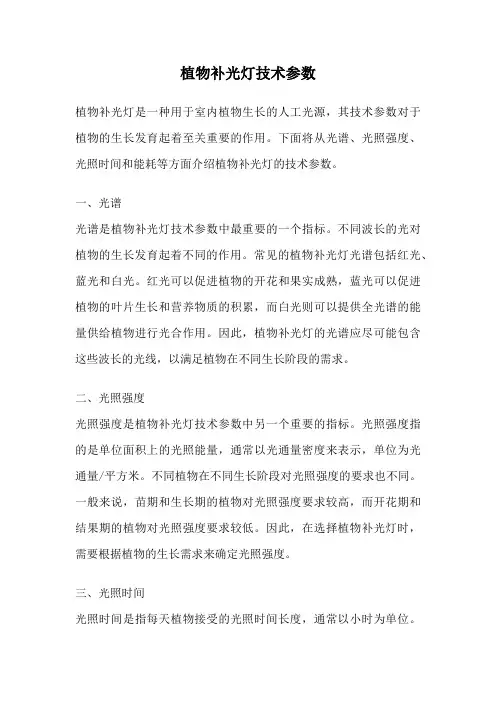 植物补光灯技术参数

植物补光灯是一种用于室内植物生长的人工光源，其技术参数对于植物的生长发育起着至关重要的作用。下面将从光谱、光照强度、光照时间和能耗等方面介绍植物补光灯的技术参数。

一、光谱

光谱是植物补光灯技术参数中最重要的一个指标。不同波长的光对植物的生长发育起着不同的作用。常见的植物补光灯光谱包括红光、蓝光和白光。红光可以促进植物的开花和果实成熟，蓝光可以促进植物的叶片生长和营养物质的积累，而白光则可以提供全光谱的能量供给植物进行光合作用。因此，植物补光灯的光谱应尽可能包含这些波长的光线，以满足植物在不同生长阶段的需求。

二、光照强度

光照强度是植物补光灯技术参数中另一个重要的指标。光照强度指的是单位面积上的光照能量，通常以光通量密度来表示，单位为光通量/平方米。不同植物在不同生长阶段对光照强度的要求也不同。一般来说，苗期和生长期的植物对光照强度要求较高，而开花期和结果期的植物对光照强度要求较低。因此，在选择植物补光灯时，需要根据植物的生长需求来确定光照强度。

三、光照时间

光照时间是指每天植物接受的光照时间长度，通常以小时为单位。